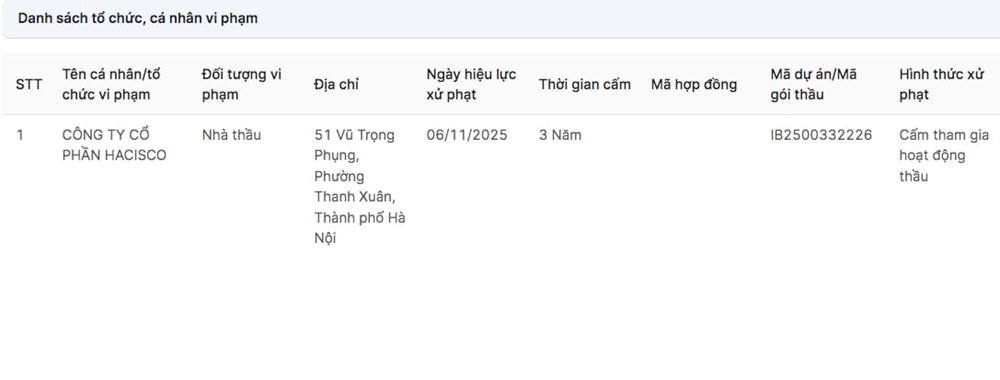 Danh sách tổ chức, cá nhân vi phạm

| STT | Tên cá nhân/tổ chức vi phạm | Đối tượng vi phạm | Địa chỉ | Ngày hiệu lực xử phạt | Thời gian cấm | Mã hợp đồng | Mã dự án/Mã gói thầu | Hình thức xử phạt |
|---|---|---|---|---|---|---|---|---|
| 1 | CÔNG TY CỔ PHẦN HACISCO | Nhà thầu | 51 Vũ Trọng Phụng, Phường Thanh Xuân, Thành phố Hà Nội | 06/11/2025 | 3 Năm | | IB2500332226 | Cấm tham gia hoạt động thầu |